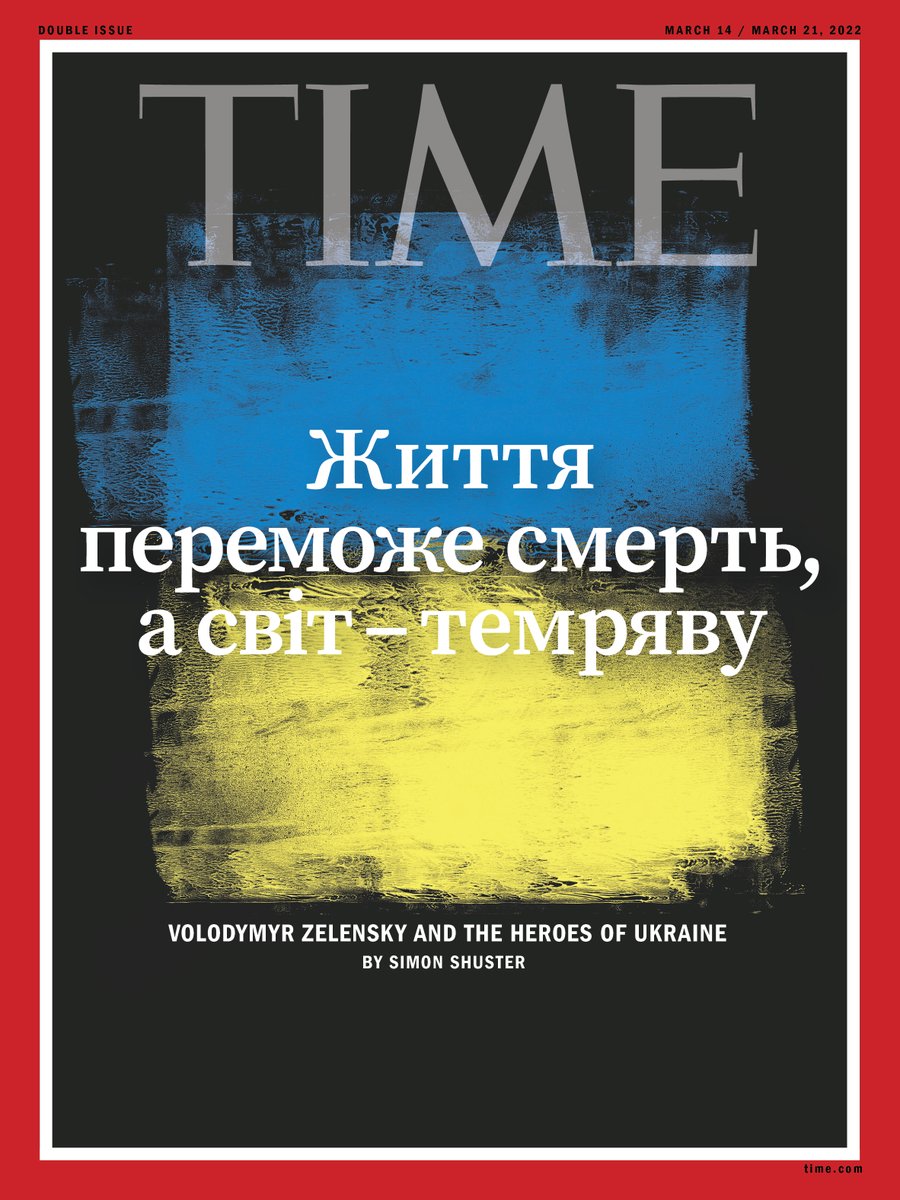 DOUBLE ISSUE

MARCH 14 / MARCH 21, 2022

TIME

Життя переможе смерть, а світ – темряву

VOLODYMYR ZELENSKY AND THE HEROES OF UKRAINE
BY SIMON SHUSTER

time.com